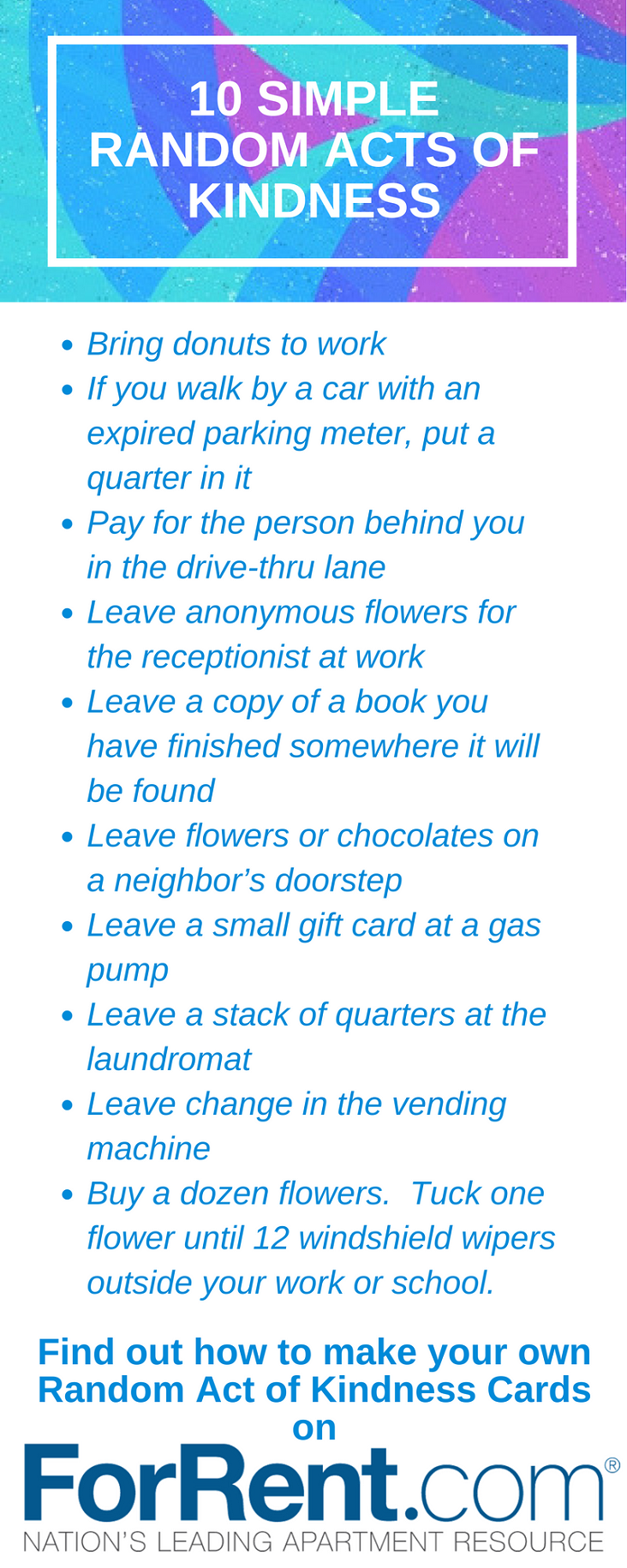 10 SIMPLE RANDOM ACTS OF KINDNESS

• Bring donuts to work
• If you walk by a car with an expired parking meter, put a quarter in it
• Pay for the person behind you in the drive-thru lane
• Leave anonymous flowers for the receptionist at work
• Leave a copy of a book you have finished somewhere it will be found
• Leave flowers or chocolates on a neighbor's doorstep
• Leave a small gift card at a gas pump
• Leave a stack of quarters at the laundromat
• Leave change in the vending machine
• Buy a dozen flowers.  Tuck one flower until 12 windshield wipers outside your work or school.

Find out how to make your own Random Act of Kindness Cards on

ForRent.com®
NATION'S LEADING APARTMENT RESOURCE